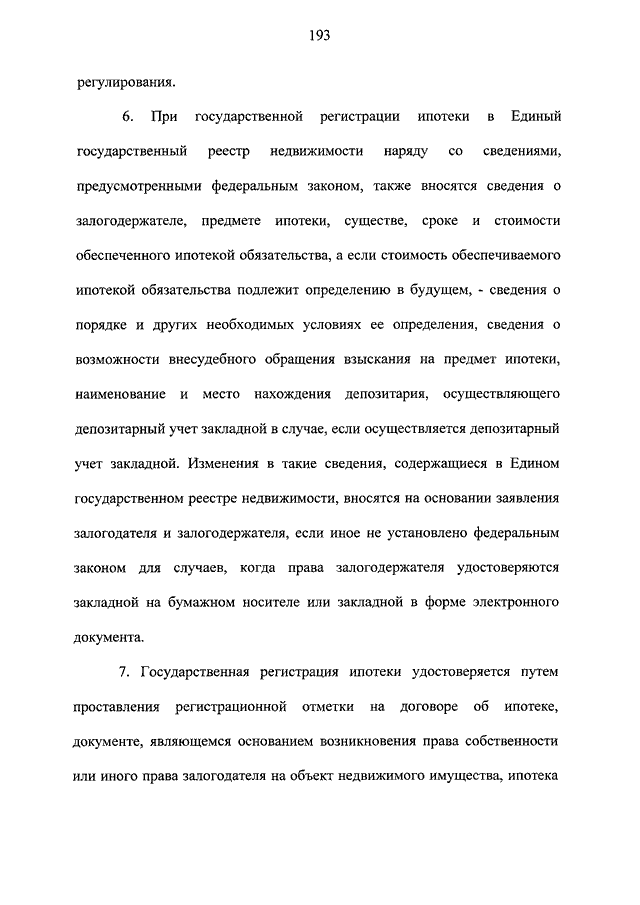 193

регулирования.

6. При государственной регистрации ипотеки в Единый государственный реестр недвижимости наряду со сведениями, предусмотренными федеральным законом, также вносятся сведения о залогодержателе, предмете ипотеки, существе, сроке и стоимости обеспеченного ипотекой обязательства, а если стоимость обеспечиваемого ипотекой обязательства подлежит определению в будущем, - сведения о порядке и других необходимых условиях ее определения, сведения о возможности внесудебного обращения взыскания на предмет ипотеки, наименование и место нахождения депозитария, осуществляющего депозитарный учет закладной в случае, если осуществляется депозитарный учет закладной. Изменения в такие сведения, содержащиеся в Едином государственном реестре недвижимости, вносятся на основании заявления залогодателя и залогодержателя, если иное не установлено федеральным законом для случаев, когда права залогодержателя удостоверяются закладной на бумажном носителе или закладной в форме электронного документа.

7. Государственная регистрация ипотеки удостоверяется путем проставления регистрационной отметки на договоре об ипотеке, документе, являющемся основанием возникновения права собственности или иного права залогодателя на объект недвижимого имущества, ипотека